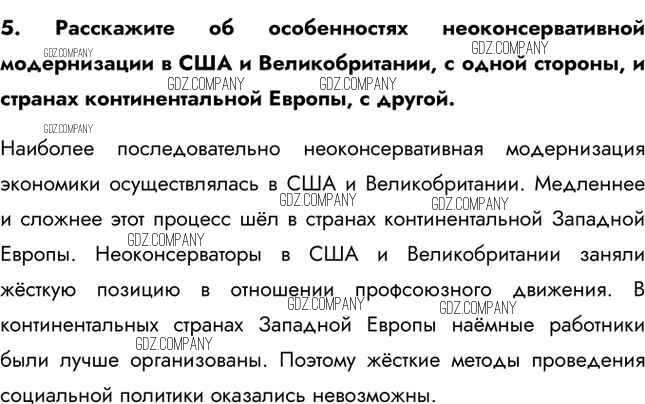 5. Расскажите об особенностях неоконсервативной модернизации в США и Великобритании, с одной стороны, и странах континентальной Европы, с другой.

GDZ.COMPANY GDZ.COMPANY GDZ.COMPANY GDZ.COMPANY GDZ.COMPANY

Наиболее последовательно неоконсервативная модернизация экономики осуществлялась в США и Великобритании. Медленнее и сложнее этот процесс шёл в странах континентальной Западной Европы. Неоконсерваторы в США и Великобритании заняли жёсткую позицию в отношении профсоюзного движения. В континентальных странах Западной Европы наёмные работники были лучше организованы. Поэтому жёсткие методы проведения социальной политики оказались невозможны.

GDZ.COMPANY GDZ.COMPANY GDZ.COMPANY GDZ.COMPANY GDZ.COMPANY GDZ.COMPANY